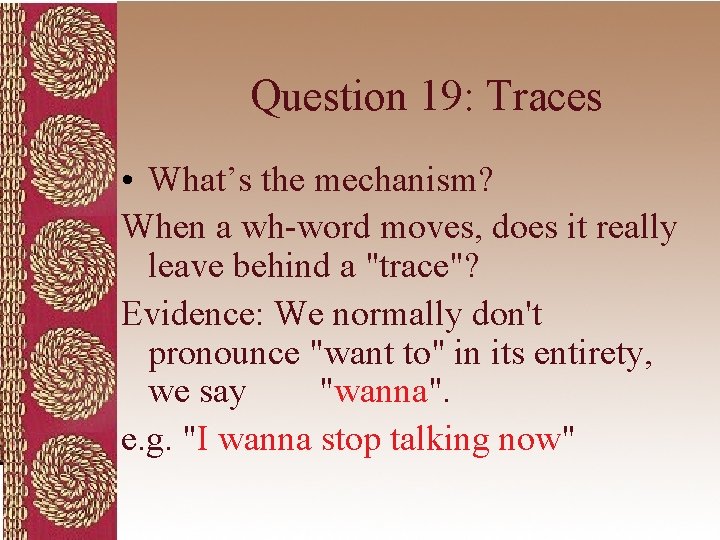 Question 19: Traces

• What’s the mechanism?

When a wh-word moves, does it really leave behind a "trace"?

Evidence: We normally don't pronounce "want to" in its entirety, we say "wanna".

e.g. "I wanna stop talking now"